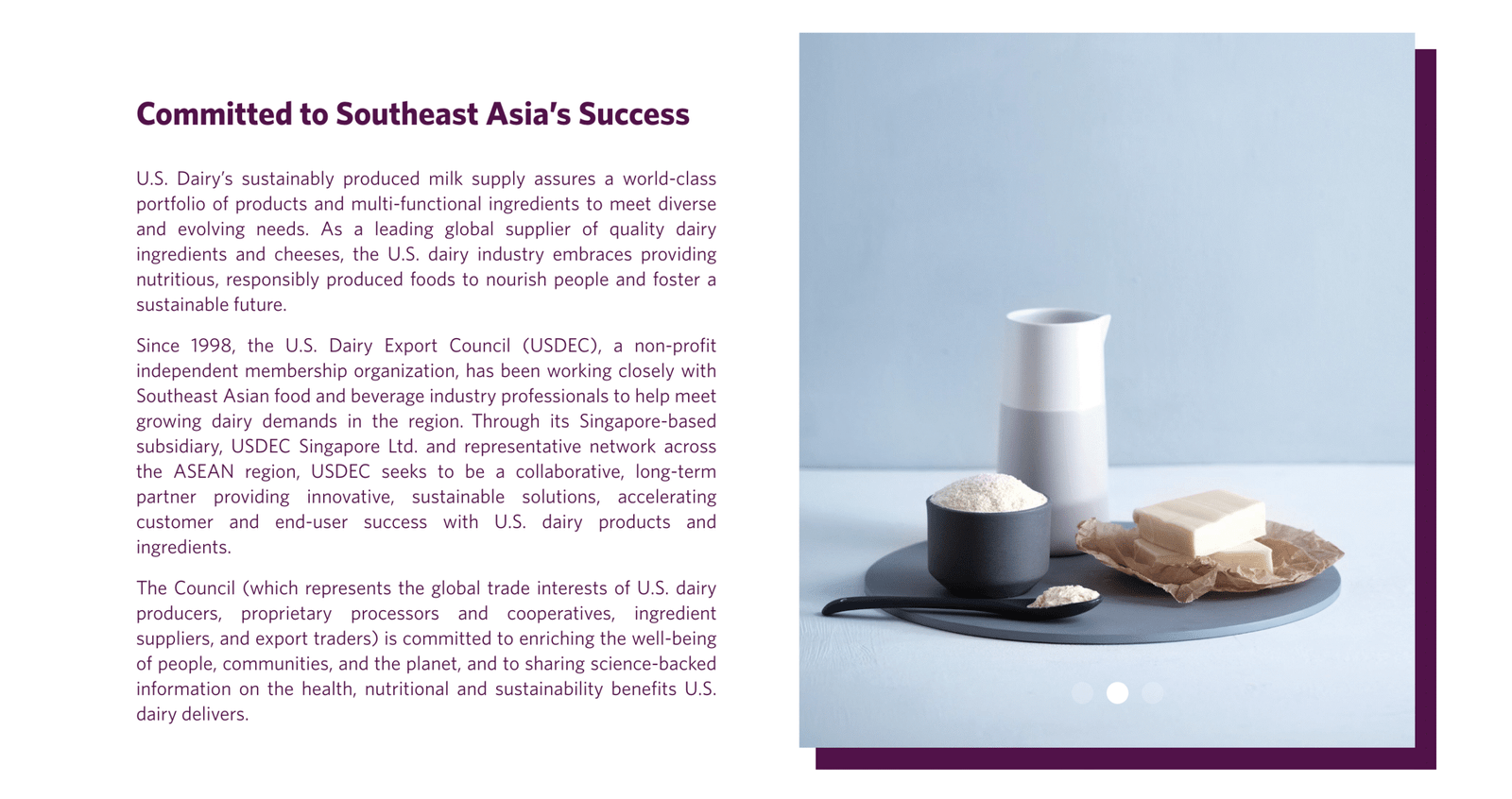 Committed to Southeast Asia's Success

U.S. Dairy's sustainably produced milk supply assures a world-class portfolio of products and multi-functional ingredients to meet diverse and evolving needs. As a leading global supplier of quality dairy ingredients and cheeses, the U.S. dairy industry embraces providing nutritious, responsibly produced foods to nourish people and foster a sustainable future.

Since 1998, the U.S. Dairy Export Council (USDEC), a non-profit independent membership organization, has been working closely with Southeast Asian food and beverage industry professionals to help meet growing dairy demands in the region. Through its Singapore-based subsidiary, USDEC Singapore Ltd. and representative network across the ASEAN region, USDEC seeks to be a collaborative, long-term partner providing innovative, sustainable solutions, accelerating customer and end-user success with U.S. dairy products and ingredients.

The Council (which represents the global trade interests of U.S. dairy producers, proprietary processors and cooperatives, ingredient suppliers, and export traders) is committed to enriching the well-being of people, communities, and the planet, and to sharing science-backed information on the health, nutritional and sustainability benefits U.S. dairy delivers.